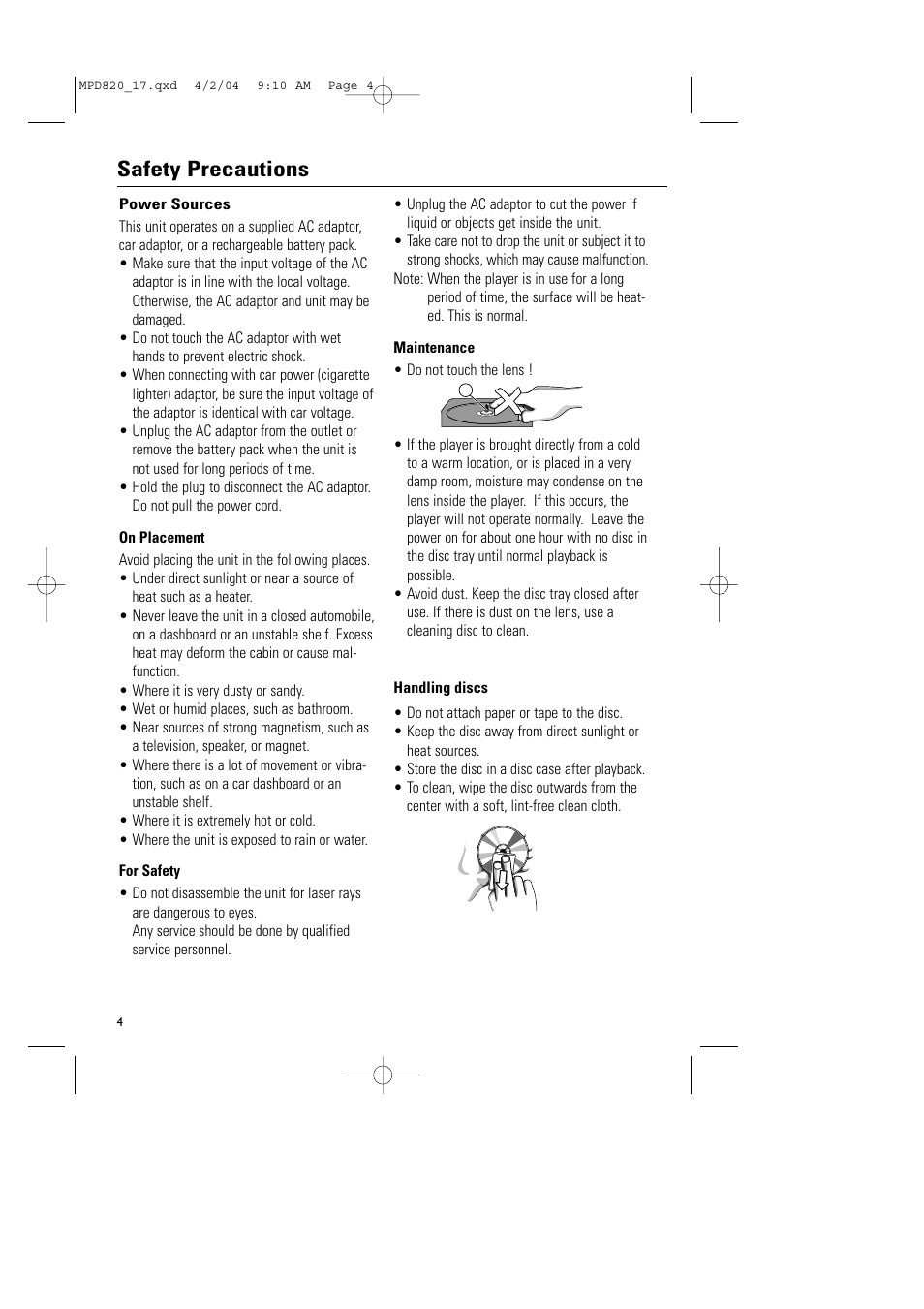 MPD820_17.qxd 4/2/04 9:10 AM Page 4

Safety Precautions

Power Sources

This unit operates on a supplied AC adaptor, car adaptor, or a rechargeable battery pack.

• Make sure that the input voltage of the AC adaptor is in line with the local voltage. Otherwise, the AC adaptor and unit may be damaged.
• Do not touch the AC adaptor with wet hands to prevent electric shock.
• When connecting with car power (cigarette lighter) adaptor, be sure the input voltage of the adaptor is identical with car voltage.
• Unplug the AC adaptor from the outlet or remove the battery pack when the unit is not used for long periods of time.
• Hold the plug to disconnect the AC adaptor. Do not pull the power cord.

On Placement

Avoid placing the unit in the following places.

• Under direct sunlight or near a source of heat such as a heater.
• Never leave the unit in a closed automobile, on a dashboard or an unstable shelf. Excess heat may deform the cabin or cause malfunction.
• Where it is very dusty or sandy.
• Wet or humid places, such as bathroom.
• Near sources of strong magnetism, such as a television, speaker, or magnet.
• Where there is a lot of movement or vibration, such as on a car dashboard or an unstable shelf.
• Where it is extremely hot or cold.
• Where the unit is exposed to rain or water.

For Safety

• Do not disassemble the unit for laser rays are dangerous to eyes.
Any service should be done by qualified service personnel.

• Unplug the AC adaptor to cut the power if liquid or objects get inside the unit.
• Take care not to drop the unit or subject it to strong shocks, which may cause malfunction.

Note: When the player is in use for a long period of time, the surface will be heated. This is normal.

Maintenance

• Do not touch the lens !

• If the player is brought directly from a cold to a warm location, or is placed in a very damp room, moisture may condense on the lens inside the player. If this occurs, the player will not operate normally. Leave the power on for about one hour with no disc in the disc tray until normal playback is possible.
• Avoid dust. Keep the disc tray closed after use. If there is dust on the lens, use a cleaning disc to clean.

Handling discs

• Do not attach paper or tape to the disc.
• Keep the disc away from direct sunlight or heat sources.
• Store the disc in a disc case after playback.
• To clean, wipe the disc outwards from the center with a soft, lint-free clean cloth.

4